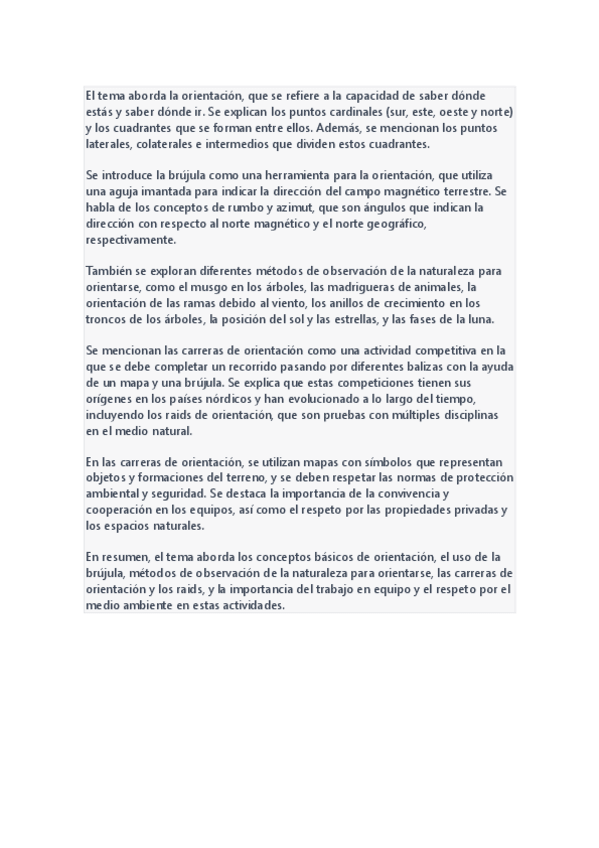 El tema aborda la orientación, que se refiere a la capacidad de saber dónde estás y saber dónde ir. Se explican los puntos cardinales (sur, este, oeste y norte) y los cuadrantes que se forman entre ellos. Además, se mencionan los puntos laterales, colaterales e intermedios que dividen estos cuadrantes.

Se introduce la brújula como una herramienta para la orientación, que utiliza una aguja imantada para indicar la dirección del campo magnético terrestre. Se habla de los conceptos de rumbo y azimut, que son ángulos que indican la dirección con respecto al norte magnético y el norte geográfico, respectivamente.

También se exploran diferentes métodos de observación de la naturaleza para orientarse, como el musgo en los árboles, las madrigueras de animales, la orientación de las ramas debido al viento, los anillos de crecimiento en los troncos de los árboles, la posición del sol y las estrellas, y las fases de la luna.

Se mencionan las carreras de orientación como una actividad competitiva en la que se debe completar un recorrido pasando por diferentes balizas con la ayuda de un mapa y una brújula. Se explica que estas competiciones tienen sus orígenes en los países nórdicos y han evolucionado a lo largo del tiempo, incluyendo los raids de orientación, que son pruebas con múltiples disciplinas en el medio natural.

En las carreras de orientación, se utilizan mapas con símbolos que representan objetos y formaciones del terreno, y se deben respetar las normas de protección ambiental y seguridad. Se destaca la importancia de la convivencia y cooperación en los equipos, así como el respeto por las propiedades privadas y los espacios naturales.

En resumen, el tema aborda los conceptos básicos de orientación, el uso de la brújula, métodos de observación de la naturaleza para orientarse, las carreras de orientación y los raids, y la importancia del trabajo en equipo y el respeto por el medio ambiente en estas actividades.